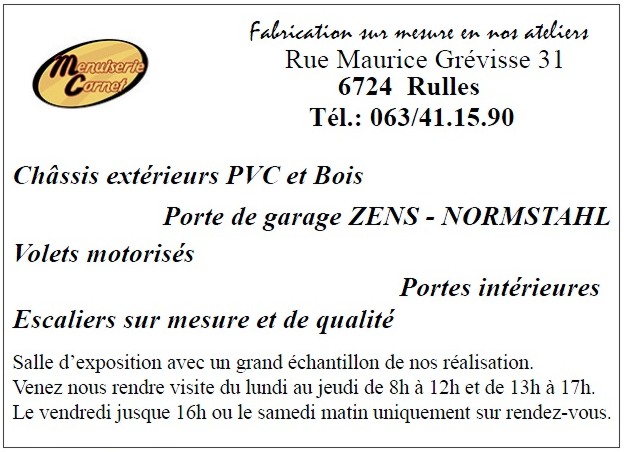 Menuiserie Cornet

Fabrication sur mesure en nos ateliers
Rue Maurice Grévisse 31
6724 Rulles
Tél.: 063/41.15.90

Châssis extérieurs PVC et Bois

Porte de garage ZENS - NORMSTAHL

Volets motorisés

Portes intérieures

Escaliers sur mesure et de qualité

Salle d'exposition avec un grand échantillon de nos réalisation.
Venez nous rendre visite du lundi au jeudi de 8h à 12h et de 13h à 17h.
Le vendredi jusque 16h ou le samedi matin uniquement sur rendez-vous.